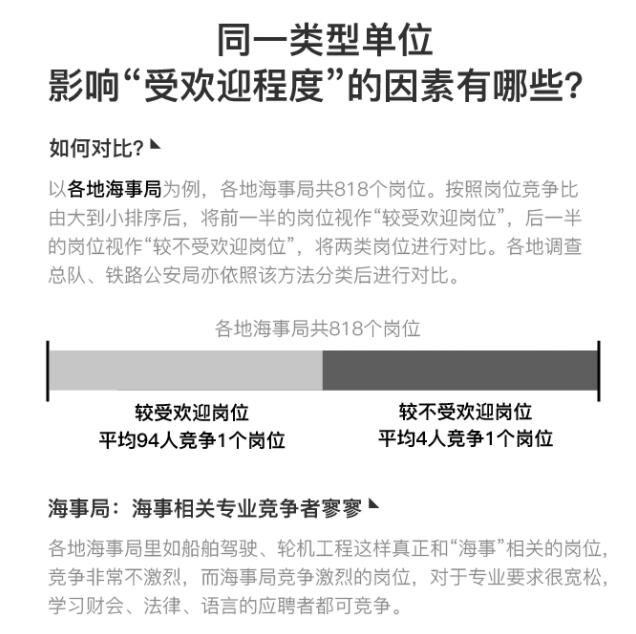 同一类型单位
影响“受欢迎程度”的因素有哪些？

如何对比？

以各地海事局为例，各地海事局共818个岗位。按照岗位竞争比由大到小排序后，将前一半的岗位视作“较受欢迎岗位”，后一半的岗位视作“较不受欢迎岗位”，将两类岗位进行对比。各地调查总队、铁路公安局亦依照该方法分类后进行对比。

各地海事局共818个岗位

较受欢迎岗位
平均94人竞争1个岗位

较不受欢迎岗位
平均4人竞争1个岗位

海事局：海事相关专业竞争者寥寥

各地海事局里如船舶驾驶、轮机工程这样真正和“海事”相关的岗位，竞争非常不激烈，而海事局竞争激烈的岗位，对于专业要求很宽松，学习财会、法律、语言的应聘者都可竞争。